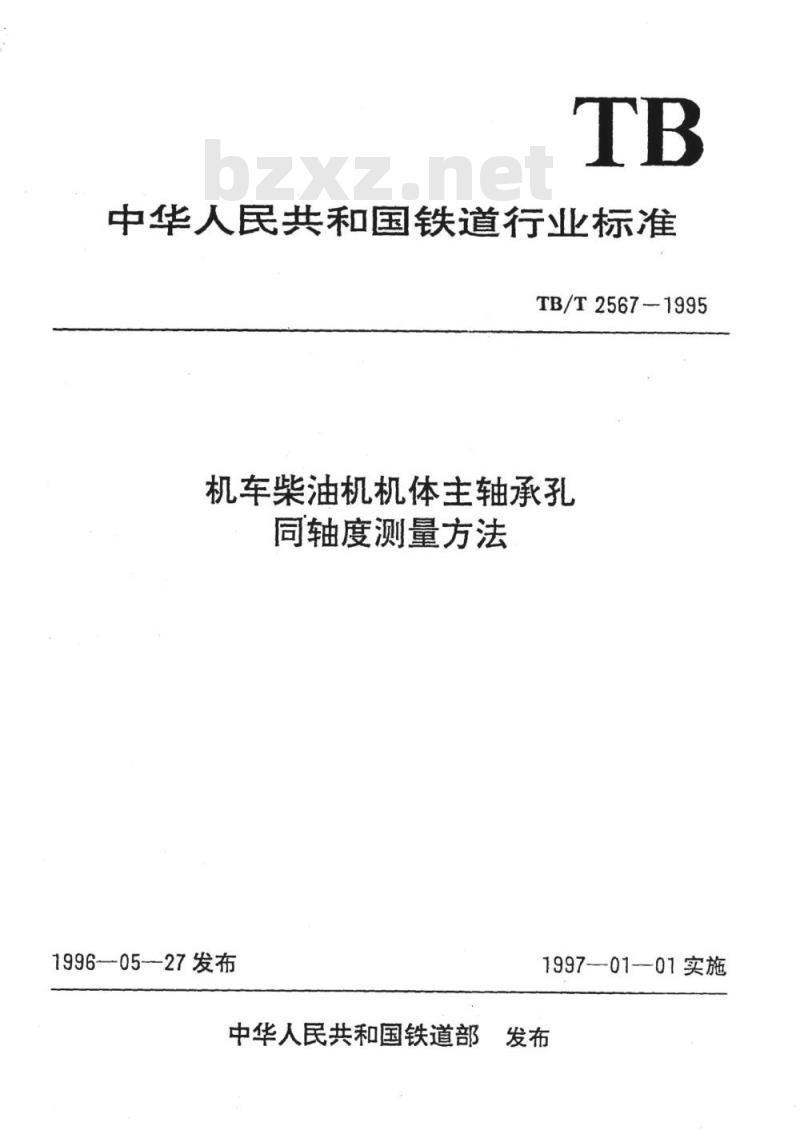 TB

bzxz.net

中华人民共和国铁道行业标准

TB/T 2567—1995

机车柴油机机体主轴承孔
同轴度测量方法

1996—05—27 发布

1997—01—01 实施

中华人民共和国铁道部 发布